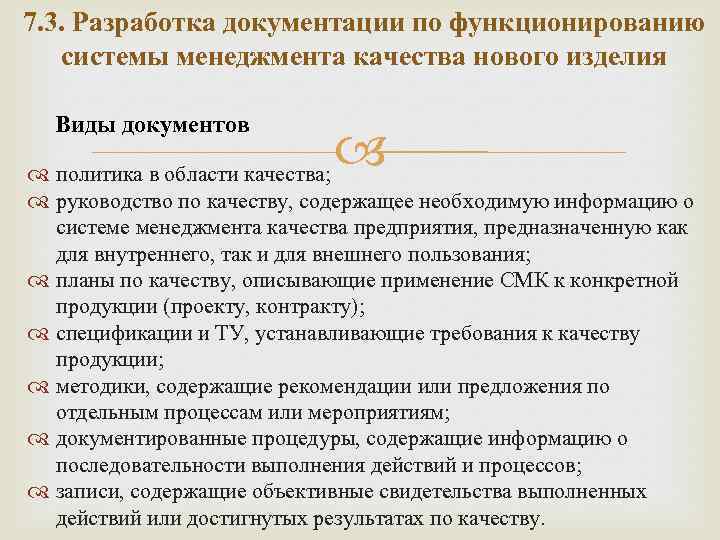 7.3. Разработка документации по функционированию системы менеджмента качества нового изделия

Виды документов

политика в области качества;

руководство по качеству, содержащее необходимую информацию о системе менеджмента качества предприятия, предназначенную как для внутреннего, так и для внешнего пользования;

планы по качеству, описывающие применение СМК к конкретной продукции (проекту, контракту);

спецификации и ТУ, устанавливающие требования к качеству продукции;

методики, содержащие рекомендации или предложения по отдельным процессам или мероприятиям;

документированные процедуры, содержащие информацию о последовательности выполнения действий и процессов;

записи, содержащие объективные свидетельства выполненных действий или достигнутых результатах по качеству.